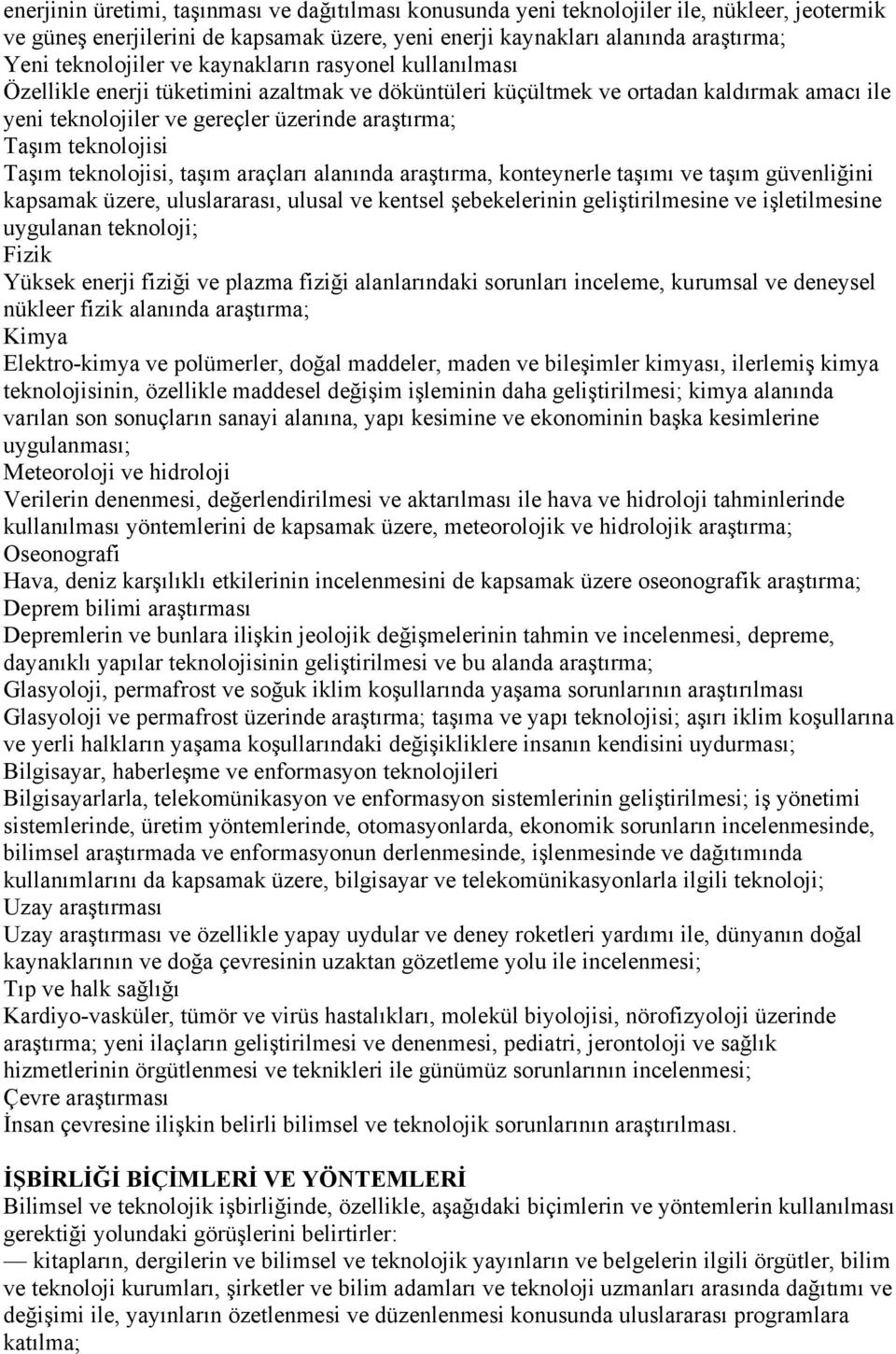 enerjinin üretimi, taşınması ve dağıtılması konusunda yeni teknolojiler ile, nükleer, jeotermik ve güneş enerjilerini de kapsamak üzere, yeni enerji kaynakları alanında araştırma;
Yeni teknolojiler ve kaynakların rasyonel kullanılması
Özellikle enerji tüketimini azaltmak ve döküntüleri küçültmek ve ortadan kaldırmak amacı ile yeni teknolojiler ve gereçler üzerinde araştırma;
Taşım teknolojisi
Taşım teknolojisi, taşım araçları alanında araştırma, konteynerle taşımı ve taşım güvenliğini kapsamak üzere, uluslararası, ulusal ve kentsel şebekelerinin geliştirilmesine ve işletilmesine uygulanan teknoloji;
Fizik
Yüksek enerji fiziği ve plazma fiziği alanlarındaki sorunları inceleme, kurumsal ve deneysel nükleer fizik alanında araştırma;
Kimya
Elektro-kimya ve polümerler, doğal maddeler, maden ve bileşimler kimyası, ilerlemiş kimya teknolojisinin, özellikle maddesel değişim işleminin daha geliştirilmesi; kimya alanında varılan son sonuçların sanayi alanına, yapı kesimine ve ekonominin başka kesimlerine uygulanması;
Meteoroloji ve hidroloji
Verilerin denenmesi, değerlendirilmesi ve aktarılması ile hava ve hidroloji tahminlerinde kullanılması yöntemlerini de kapsamak üzere, meteorolojik ve hidrolojik araştırma;
Oseonografi
Hava, deniz karşılıklı etkilerinin incelenmesini de kapsamak üzere oseonografik araştırma;
Deprem bilimi araştırması
Depremlerin ve bunlara ilişkin jeolojik değişmelerinin tahmin ve incelenmesi, depreme, dayanıklı yapılar teknolojisinin geliştirilmesi ve bu alanda araştırma;
Glasyoloji, permafrost ve soğuk iklim koşullarında yaşama sorunlarının araştırılması
Glasyoloji ve permafrost üzerinde araştırma; taşıma ve yapı teknolojisi; aşırı iklim koşullarına ve yerli halkların yaşama koşullarındaki değişikliklere insanın kendisini uydurması;
Bilgisayar, haberleşme ve enformasyon teknolojileri
Bilgisayarlarla, telekomünikasyon ve enformasyon sistemlerinin geliştirilmesi; iş yönetimi sistemlerinde, üretim yöntemlerinde, otomasyonlarda, ekonomik sorunların incelenmesinde, bilimsel araştırmada ve enformasyonun derlenmesinde, işlenmesinde ve dağıtımında kullanımlarını da kapsamak üzere, bilgisayar ve telekomünikasyonlarla ilgili teknoloji;
Uzay araştırması
Uzay araştırması ve özellikle yapay uydular ve deney roketleri yardımı ile, dünyanın doğal kaynaklarının ve doğa çevresinin uzaktan gözetleme yolu ile incelenmesi;
Tıp ve halk sağlığı
Kardiyo-vasküler, tümör ve virüs hastalıkları, molekül biyolojisi, nörofizyoloji üzerinde araştırma; yeni ilaçların geliştirilmesi ve denenmesi, pediatri, jerontoloji ve sağlık hizmetlerinin örgütlenmesi ve teknikleri ile günümüz sorunlarının incelenmesi;
Çevre araştırması
İnsan çevresine ilişkin belirli bilimsel ve teknolojik sorunlarının araştırılması.

İŞBİRLİĞİ BİÇİMLERİ VE YÖNTEMLERİ
Bilimsel ve teknolojik işbirliğinde, özellikle, aşağıdaki biçimlerin ve yöntemlerin kullanılması gerektiği yolundaki görüşlerini belirtirler:
— kitapların, dergilerin ve bilimsel ve teknolojik yayınların ve belgelerin ilgili örgütler, bilim ve teknoloji kurumları, şirketler ve bilim adamları ve teknoloji uzmanları arasında dağıtımı ve değişimi ile, yayınların özetlenmesi ve düzenlenmesi konusunda uluslararası programlara katılma;